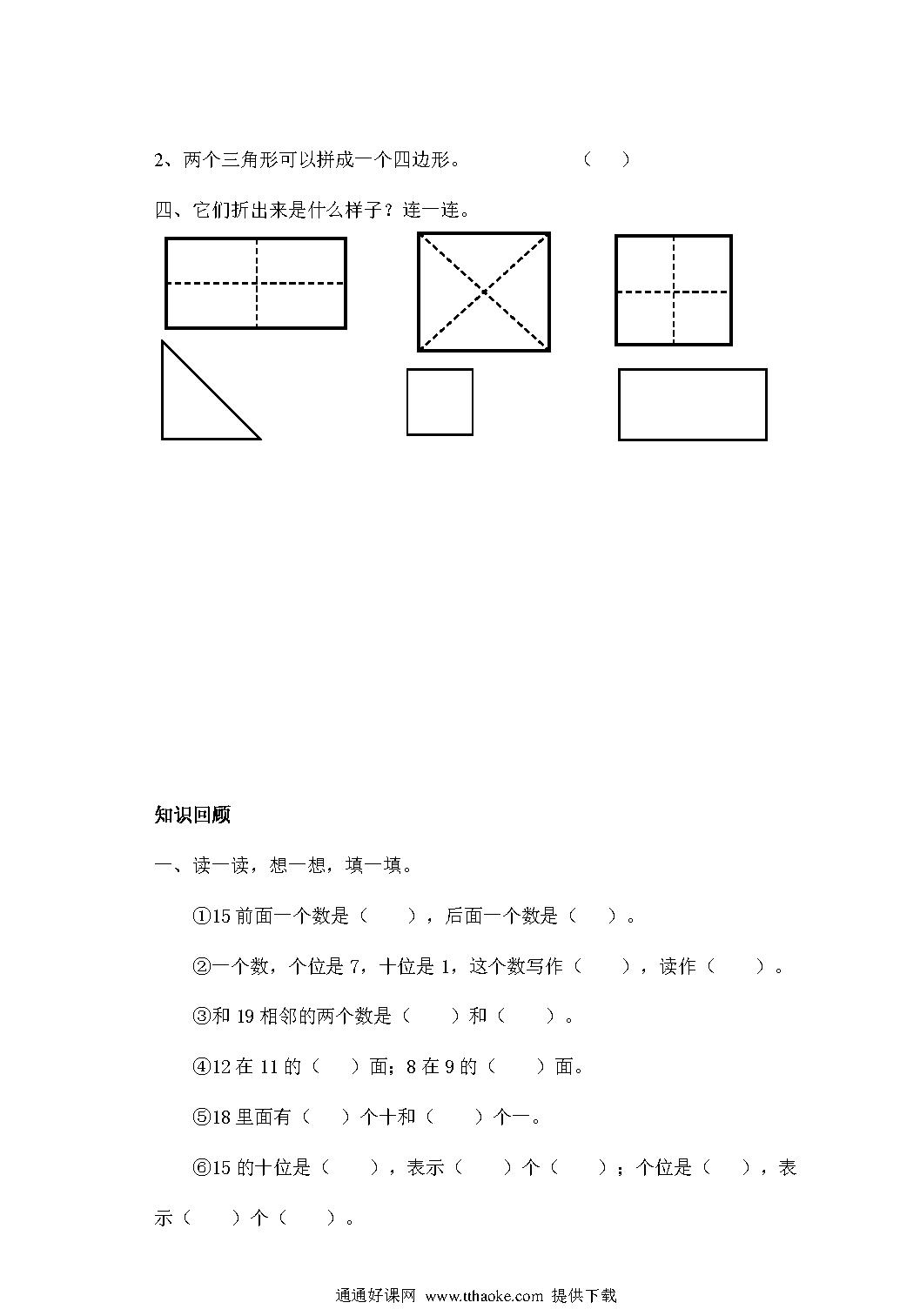 2、两个三角形可以拼成一个四边形。　　　（　）

四、它们折出来是什么样子？连一连。

知识回顾

一、读一读，想一想，填一填。

①15 前面一个数是（　　），后面一个数是（　　）。

②一个数，个位是 7，十位是 1，这个数写作（　　），读作（　　）。

③和 19 相邻的两个数是（　　）和（　　）。

④12 在 11 的（　　）面；8 在 9 的（　　）面。

⑤18 里面有（　　）个十和（　　）个一。

⑥15 的十位是（　　），表示（　　）个（　　）；个位是（　　），表示（　　）个（　　）。

通通好课网 www.tthaoke.com 提供下载